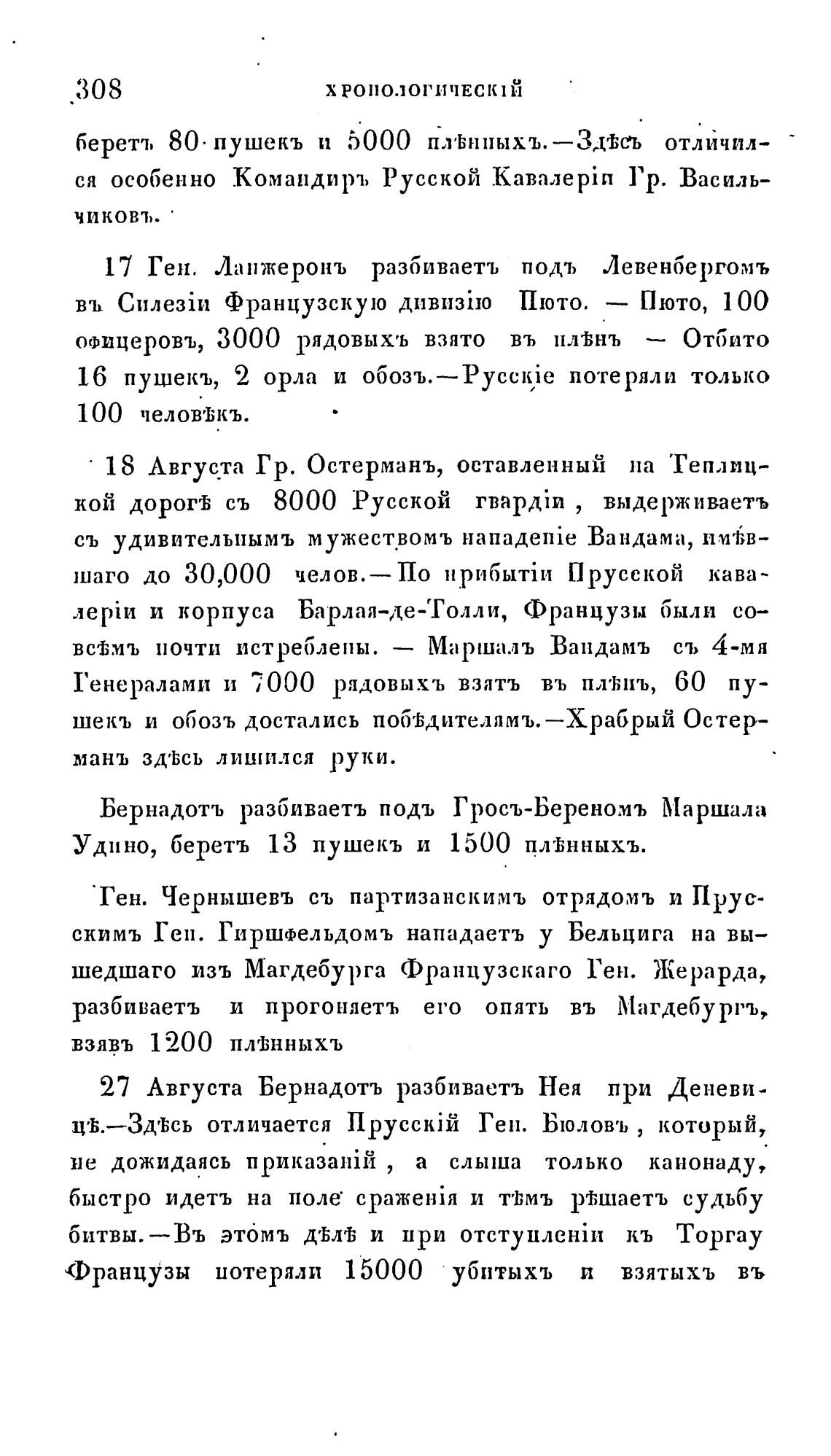 308 ХРОНОЛОГИЧЕСКІЙ

беретъ 80 пушекъ и 5000 плѣнныхъ.—Здѣсь отличился особенно Командиръ Русской Кавалеріи Гр. Васильчиковъ.

17 Ген. Ланжеронъ разбиваетъ подъ Левенбергомъ въ Силезіи Французскую дивизію Пюто. — Пюто, 100 офицеровъ, 3000 рядовыхъ взято въ плѣнъ — Отбито 16 пушекъ, 2 орла и обозъ.—Русскіе потеряли только 100 человѣкъ.

18 Августа Гр. Остерманъ, оставленный на Теплицкой дорогѣ съ 8000 Русской гвардіи, выдерживаетъ съ удивительнымъ мужествомъ нападеніе Вандама, имѣвшаго до 30,000 челов.—По прибытіи Прусской кавалеріи и корпуса Барлая-де-Толли, Французы были совсѣмъ почти истреблены. — Маршалъ Вандамъ съ 4-мя Генералами и 7000 рядовыхъ взятъ въ плѣнъ, 60 пушекъ и обозъ достались побѣдителямъ.—Храбрый Остерманъ здѣсь лишился руки.

Бернадотъ разбиваетъ подъ Гросъ-Береномъ Маршала Удино, беретъ 13 пушекъ и 1500 плѣнныхъ.

Ген. Чернышевъ съ партизанскимъ отрядомъ и Прусскимъ Ген. Гиршфельдомъ нападаетъ у Бельцига на вышедшаго изъ Магдебурга Французскаго Ген. Жерарда, разбиваетъ и прогоняетъ его опять въ Магдебургъ, взявъ 1200 плѣнныхъ

27 Августа Бернадотъ разбиваетъ Нея при Деневицѣ.—Здѣсь отличается Прусскій Ген. Бюловъ, который, не дожидаясь приказаній, а слыша только канонаду, быстро идетъ на поле сраженія и тѣмъ рѣшаетъ судьбу битвы.—Въ этомъ дѣлѣ и при отступленіи къ Торгау Французы потеряли 15000 убитыхъ и взятыхъ въ